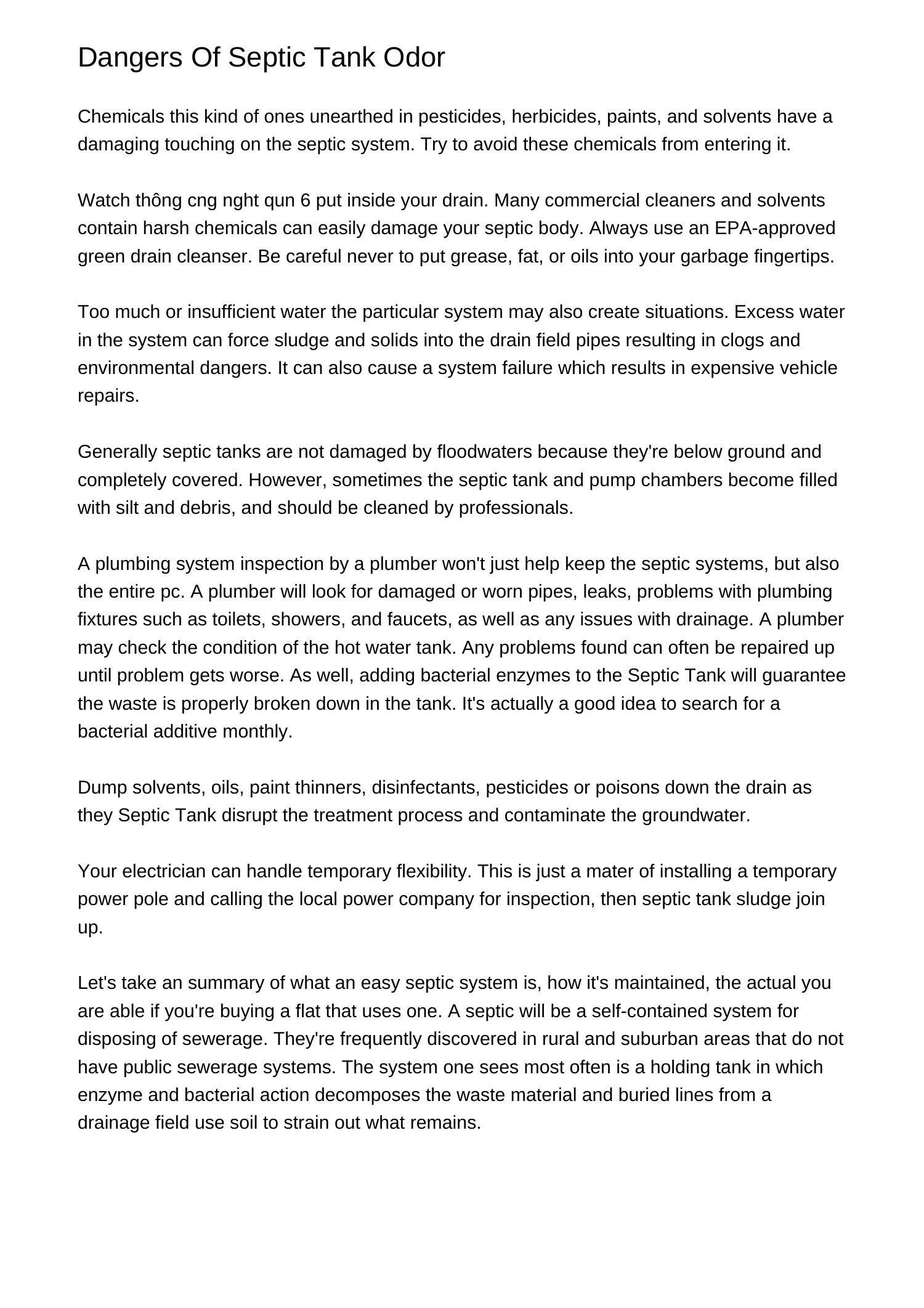 Dangers Of Septic Tank Odor

Chemicals this kind of ones unearthed in pesticides, herbicides, paints, and solvents have a damaging touching on the septic system. Try to avoid these chemicals from entering it.

Watch thông cng nght qun 6 put inside your drain. Many commercial cleaners and solvents contain harsh chemicals can easily damage your septic body. Always use an EPA-approved green drain cleanser. Be careful never to put grease, fat, or oils into your garbage fingertips.

Too much or insufficient water the particular system may also create situations. Excess water in the system can force sludge and solids into the drain field pipes resulting in clogs and environmental dangers. It can also cause a system failure which results in expensive vehicle repairs.

Generally septic tanks are not damaged by floodwaters because they're below ground and completely covered. However, sometimes the septic tank and pump chambers become filled with silt and debris, and should be cleaned by professionals.

A plumbing system inspection by a plumber won't just help keep the septic systems, but also the entire pc. A plumber will look for damaged or worn pipes, leaks, problems with plumbing fixtures such as toilets, showers, and faucets, as well as any issues with drainage. A plumber may check the condition of the hot water tank. Any problems found can often be repaired up until problem gets worse. As well, adding bacterial enzymes to the Septic Tank will guarantee the waste is properly broken down in the tank. It's actually a good idea to search for a bacterial additive monthly.

Dump solvents, oils, paint thinners, disinfectants, pesticides or poisons down the drain as they Septic Tank disrupt the treatment process and contaminate the groundwater.

Your electrician can handle temporary flexibility. This is just a mater of installing a temporary power pole and calling the local power company for inspection, then septic tank sludge join up.

Let's take an summary of what an easy septic system is, how it's maintained, the actual you are able if you're buying a flat that uses one. A septic will be a self-contained system for disposing of sewerage. They're frequently discovered in rural and suburban areas that do not have public sewerage systems. The system one sees most often is a holding tank in which enzyme and bacterial action decomposes the waste material and buried lines from a drainage field use soil to strain out what remains.